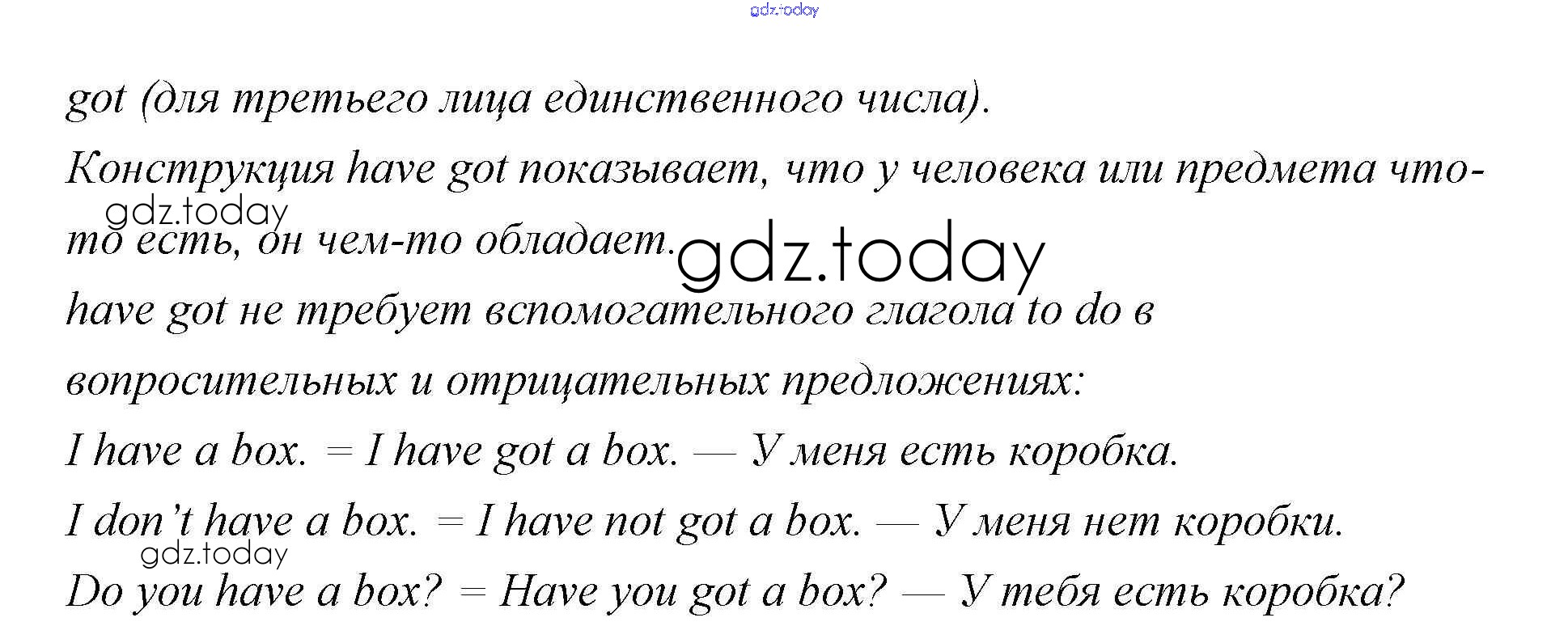 got (для третьего лица единственного числа).

Конструкция have got показывает, что у человека или предмета что-то есть, он чем-то обладает.

have got не требует вспомогательного глагола to do в вопросительных и отрицательных предложениях:

I have a box. = I have got a box. — У меня есть коробка.

I don't have a box. = I have not got a box. — У меня нет коробки.

Do you have a box? = Have you got a box? — У тебя есть коробка?

gdz.today